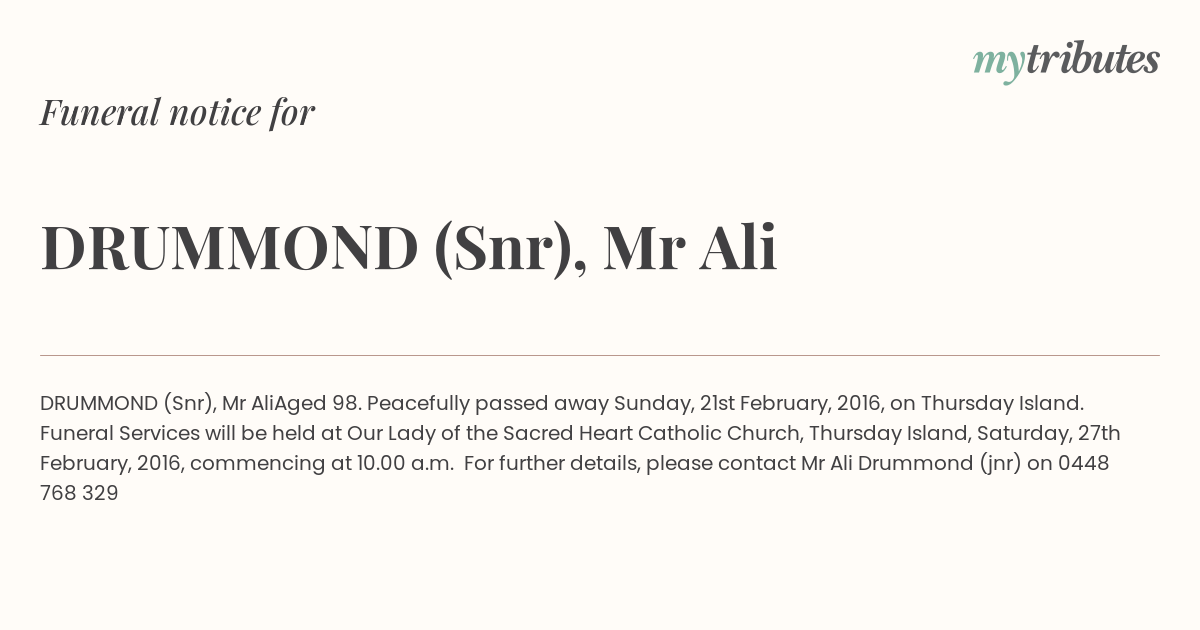 mytributes

Funeral notice for

DRUMMOND (Snr), Mr Ali

DRUMMOND (Snr), Mr AliAged 98. Peacefully passed away Sunday, 21st February, 2016, on Thursday Island. Funeral Services will be held at Our Lady of the Sacred Heart Catholic Church, Thursday Island, Saturday, 27th February, 2016, commencing at 10.00 a.m. For further details, please contact Mr Ali Drummond (jnr) on 0448 768 329